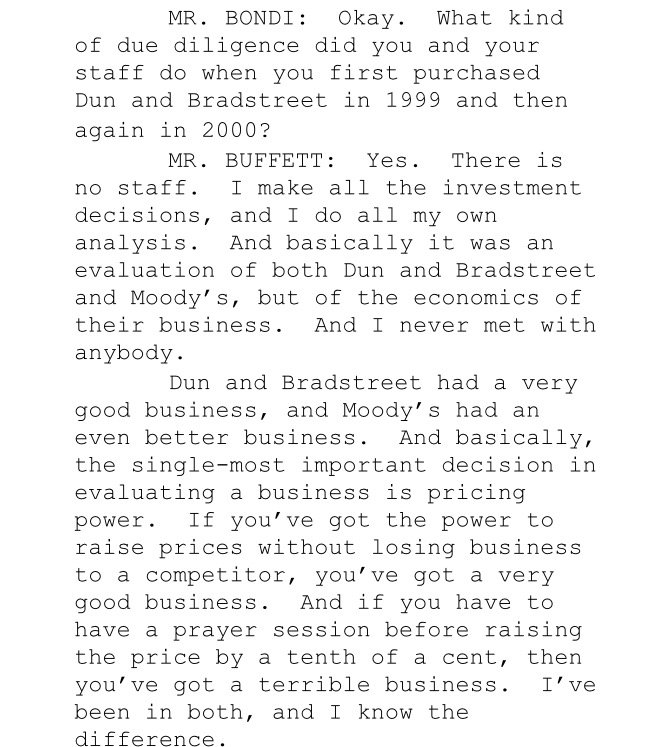 MR. BONDI: Okay. What kind of due diligence did you and your staff do when you first purchased Dun and Bradstreet in 1999 and then again in 2000?

MR. BUFFETT: Yes. There is no staff. I make all the investment decisions, and I do all my own analysis. And basically it was an evaluation of both Dun and Bradstreet and Moody's, but of the economics of their business. And I never met with anybody.

Dun and Bradstreet had a very good business, and Moody's had an even better business. And basically, the single-most important decision in evaluating a business is pricing power. If you've got the power to raise prices without losing business to a competitor, you've got a very good business. And if you have to have a prayer session before raising the price by a tenth of a cent, then you've got a terrible business. I've been in both, and I know the difference.